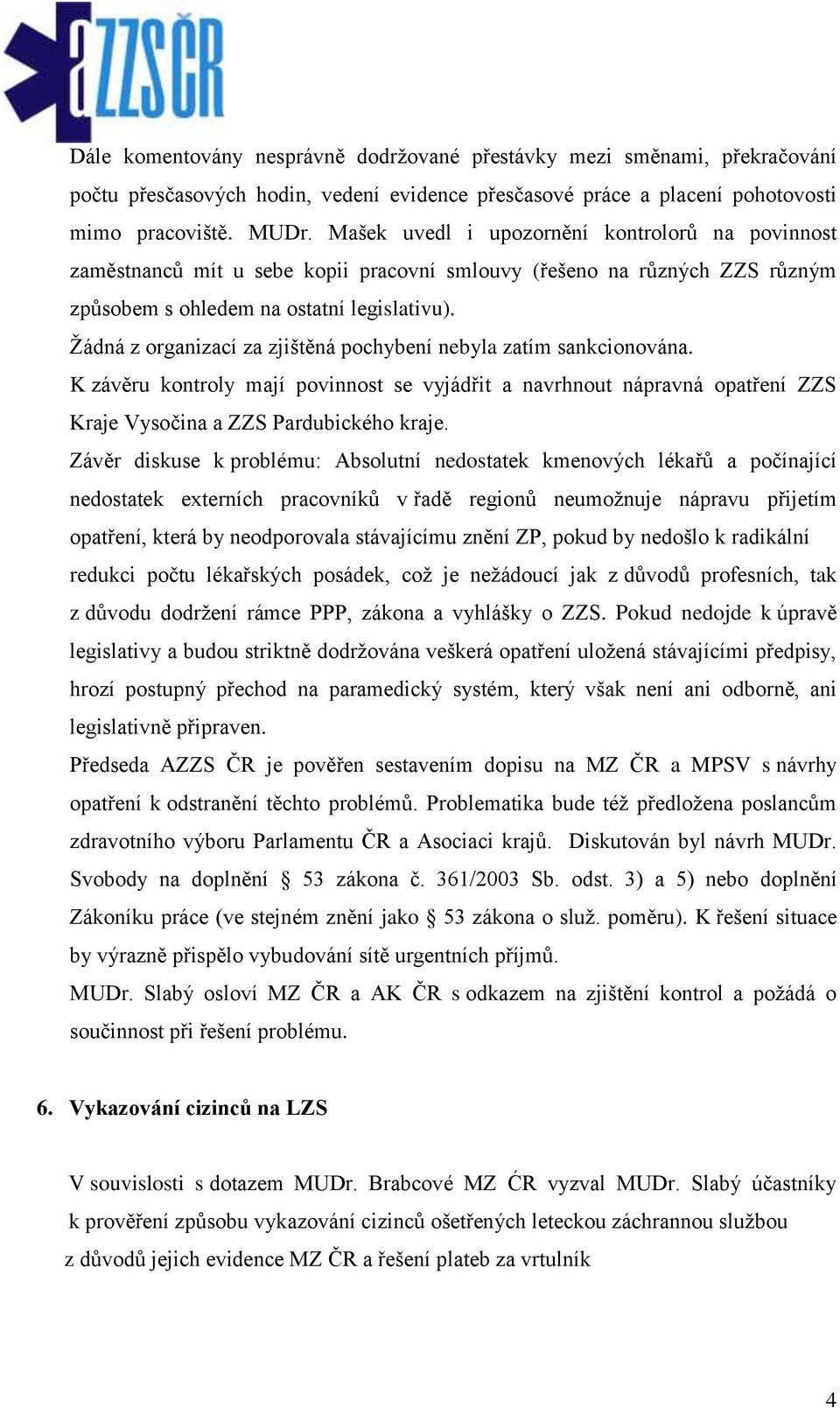 aZZSČR

Dále komentovány nesprávně dodržované přestávky mezi směnami, překračování počtu přesčasových hodin, vedení evidence přesčasové práce a placení pohotovosti mimo pracoviště. MUDr. Mašek uvedl i upozornění kontrolorů na povinnost zaměstnanců mít u sebe kopii pracovní smlouvy (řešeno na různých ZZS různým způsobem s ohledem na ostatní legislativu).
Žádná z organizací za zjištěná pochybení nebyla zatím sankcionována.
K závěru kontroly mají povinnost se vyjádřit a navrhnout nápravná opatření ZZS Kraje Vysočina a ZZS Pardubického kraje.
Závěr diskuse k problému: Absolutní nedostatek kmenových lékařů a počínající nedostatek externích pracovníků v řadě regionů neumožnuje nápravu přijetím opatření, která by neodporovala stávajícímu znění ZP, pokud by nedošlo k radikální redukci počtu lékařských posádek, což je nežádoucí jak z důvodů profesních, tak z důvodu dodržení rámce PPP, zákona a vyhlášky o ZZS. Pokud nedojde k úpravě legislativy a budou striktně dodržována veškerá opatření uložená stávajícími předpisy, hrozí postupný přechod na paramedický systém, který však není ani odborně, ani legislativně připraven.
Předseda AZZS ČR je pověřen sestavením dopisu na MZ ČR a MPSV s návrhy opatření k odstranění těchto problémů. Problematika bude též předložena poslancům zdravotního výboru Parlamentu ČR a Asociaci krajů. Diskutován byl návrh MUDr. Svobody na doplnění § 53 zákona č. 361/2003 Sb. odst. 3) a 5) nebo doplnění Zákoníku práce (ve stejném znění jako § 53 zákona o služ. poměru). K řešení situace by výrazně přispělo vybudování sítě urgentních příjmů.
MUDr. Slabý osloví MZ ČR a AK ČR s odkazem na zjištění kontrol a požádá o součinnost při řešení problému.

6. Vykazování cizinců na LZS

V souvislosti s dotazem MUDr. Brabcové MZ ĆR vyzval MUDr. Slabý účastníky k prověření způsobu vykazování cizinců ošetřených leteckou záchrannou službou z důvodů jejich evidence MZ ČR a řešení plateb za vrtulník

4